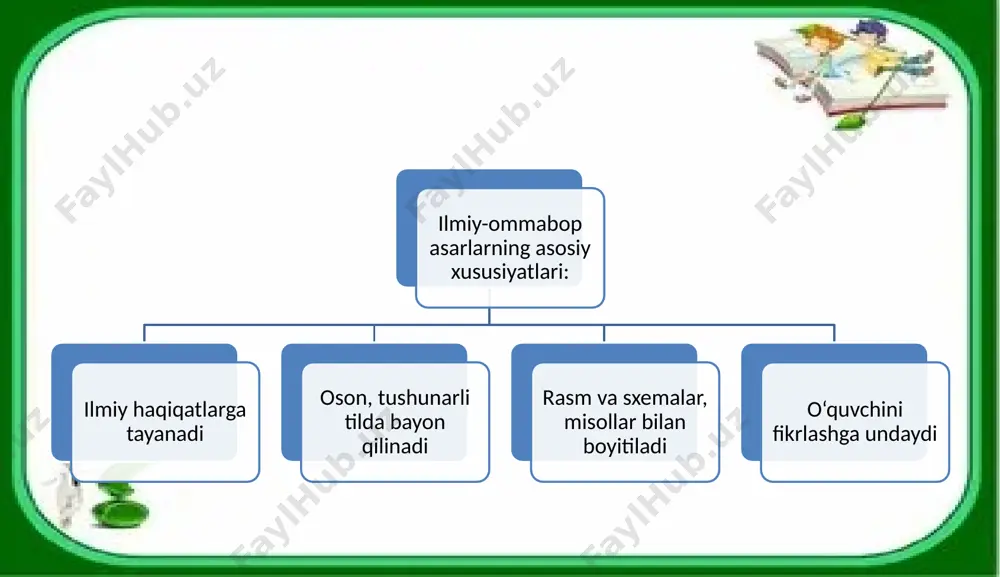 FaylHub.uz FaylHub.uz FaylHub.uz

Ilmiy-ommabop asarlarning asosiy xususiyatlari:

Ilmiy haqiqatlarga tayanadi

Oson, tushunarli tilda bayon qilinadi

Rasm va sxemalar, misollar bilan boyitiladi

O‘quvchini fikrlashga undaydi

FaylHub.uz FaylHub.uz